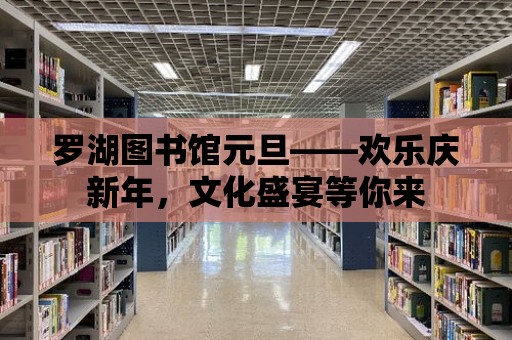 罗湖图书馆元旦——欢乐庆新年，文化盛宴等你来